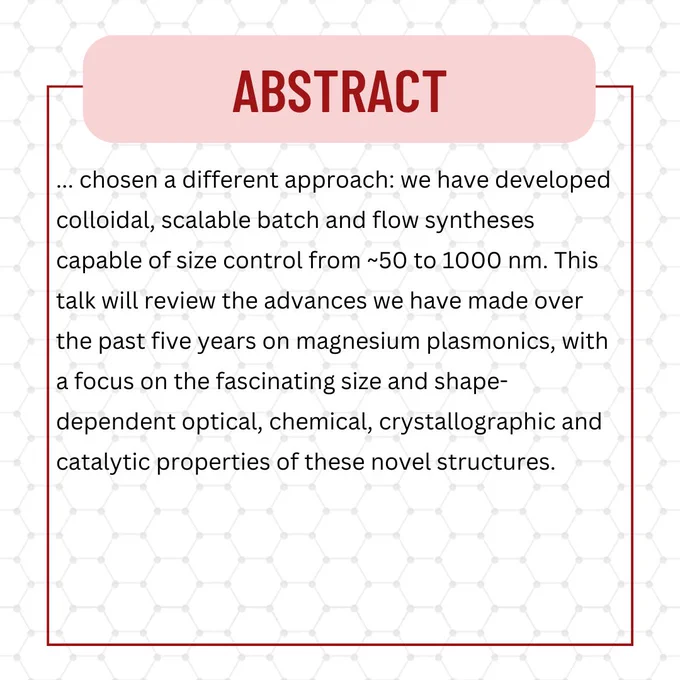 ABSTRACT

... chosen a different approach: we have developed colloidal, scalable batch and flow syntheses capable of size control from ~50 to 1000 nm. This talk will review the advances we have made over the past five years on magnesium plasmonics, with a focus on the fascinating size and shape-dependent optical, chemical, crystallographic and catalytic properties of these novel structures.